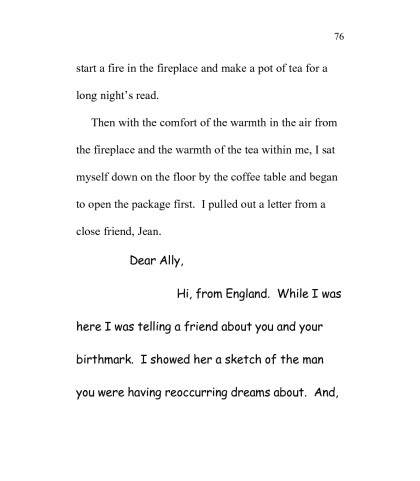 76

start a fire in the fireplace and make a pot of tea for a long night's read.

Then with the comfort of the warmth in the air from the fireplace and the warmth of the tea within me, I sat myself down on the floor by the coffee table and began to open the package first. I pulled out a letter from a close friend, Jean.

Dear Ally,

Hi, from England. While I was here I was telling a friend about you and your birthmark. I showed her a sketch of the man you were having reoccurring dreams about. And,